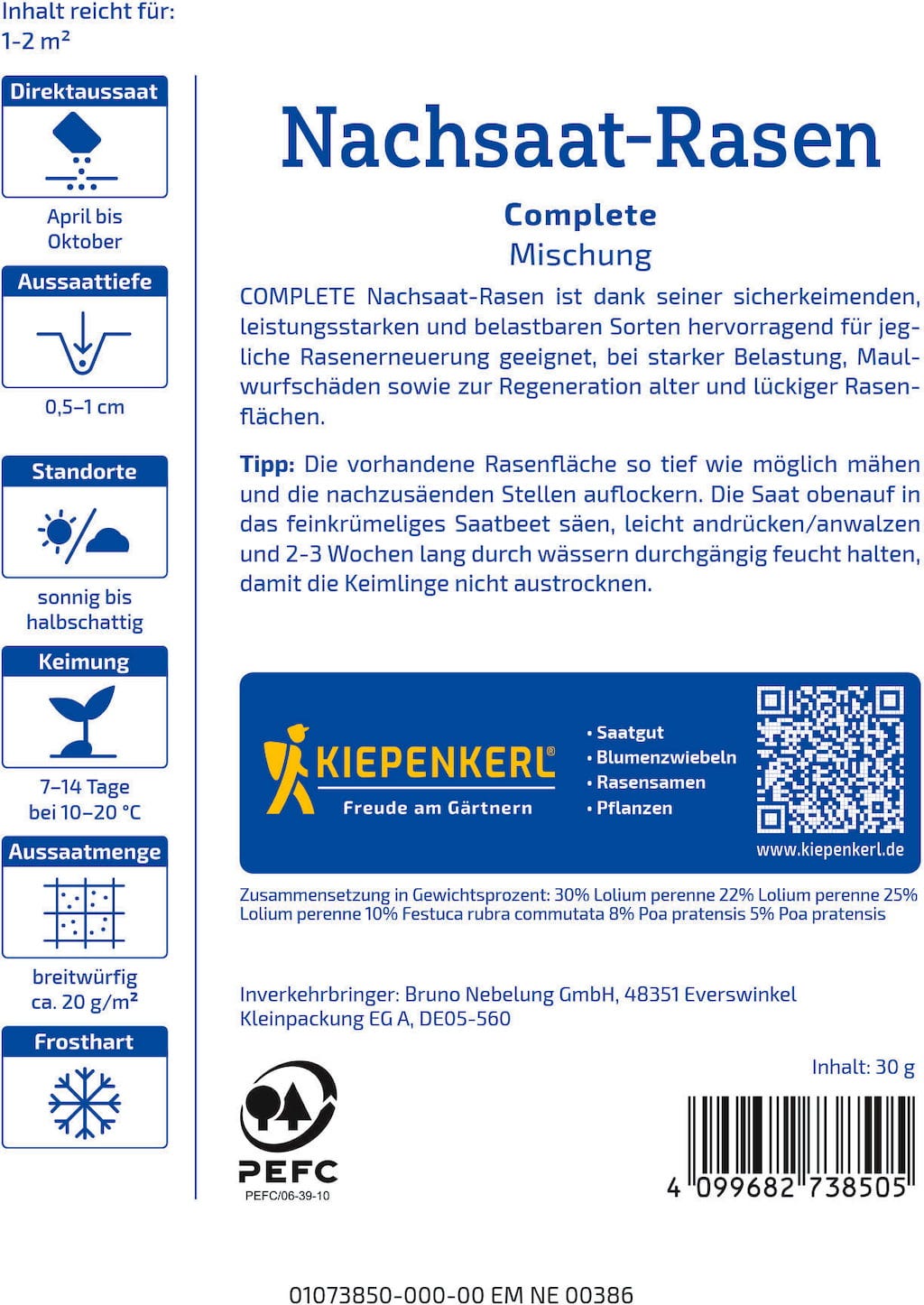 Inhalt reicht für:
1-2 m²

Direktaussaat

April bis Oktober

Aussaattiefe

0,5–1 cm

Standorte

sonnig bis halbschattig

Keimung

7–14 Tage bei 10–20 °C

Aussaatmenge

breitwürfig ca. 20 g/m²

Frosthart

Nachsaat-Rasen

Complete
Mischung

COMPLETE Nachsaat-Rasen ist dank seiner sicherkeimenden, leistungsstarken und belastbaren Sorten hervorragend für jegliche Rasenerneuerung geeignet, bei starker Belastung, Maulwurfschäden sowie zur Regeneration alter und lückiger Rasenflächen.

Tipp: Die vorhandene Rasenfläche so tief wie möglich mähen und die nachzusäenden Stellen auflockern. Die Saat obenauf in das feinkrümeliges Saatbeet säen, leicht andrücken/anwalzen und 2-3 Wochen lang durch wässern durchgängig feucht halten, damit die Keimlinge nicht austrocknen.

KIEPENKERL®
Freude am Gärtnern

• Saatgut
• Blumenzwiebeln
• Rasensamen
• Pflanzen

www.kiepenkerl.de

Zusammensetzung in Gewichtsprozent: 30% Lolium perenne 22% Lolium perenne 25% Lolium perenne 10% Festuca rubra commutata 8% Poa pratensis 5% Poa pratensis

Inverkehrbringer: Bruno Nebelung GmbH, 48351 Everswinkel
Kleinpackung EG A, DE05-560

Inhalt: 30 g

PEFC
PEFC/06-39-10

4 099682 738505

01073850-000-00 EM NE 00386